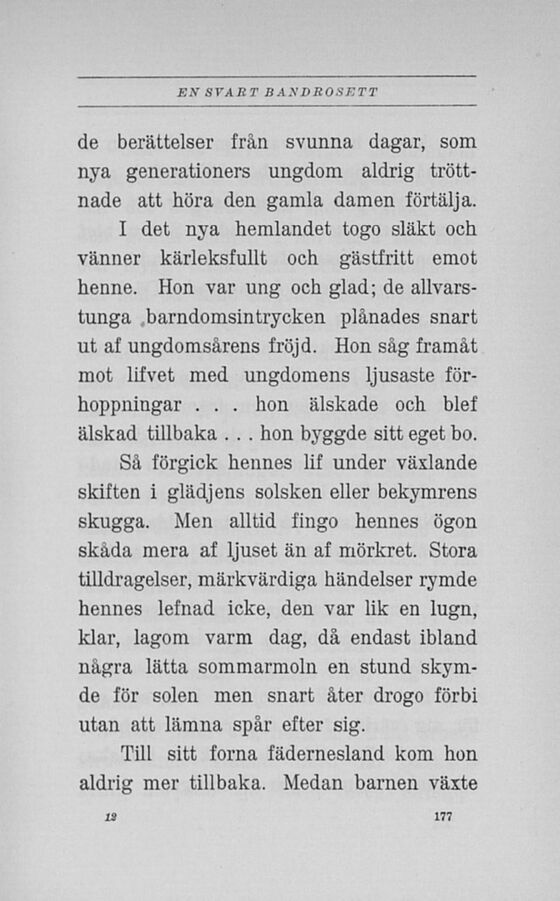 EN SVART BANDROSETT

de berättelser från svunna dagar, som nya generationers ungdom aldrig tröttnade att höra den gamla damen förtälja.

I det nya hemlandet togo släkt och vänner kärleksfullt och gästfritt emot henne. Hon var ung och glad; de allvarstunga barndomsintrycken plånades snart ut af ungdomsårens fröjd. Hon såg framåt mot lifvet med ungdomens ljusaste förhoppningar . . . hon älskade och blef älskad tillbaka . . . hon byggde sitt eget bo.

Så förgick hennes lif under växlande skiften i glädjens solsken eller bekymrens skugga. Men alltid fingo hennes ögon skåda mera af ljuset än af mörkret. Stora tilldragelser, märkvärdiga händelser rymde hennes lefnad icke, den var lik en lugn, klar, lagom varm dag, då endast ibland några lätta sommarmoln en stund skymde för solen men snart åter drogo förbi utan att lämna spår efter sig.

Till sitt forna fädernesland kom hon aldrig mer tillbaka. Medan barnen växte

12 177